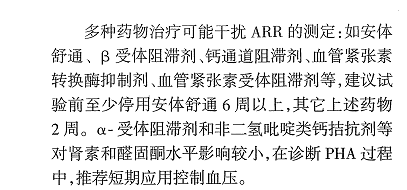 多种药物治疗可能干扰 ARR 的测定：如安体舒通、β 受体阻滞剂、钙通道阻滞剂、血管紧张素转换酶抑制剂、血管紧张素受体阻滞剂等，建议试验前至少停用安体舒通 6 周以上，其它上述药物 2 周。α- 受体阻滞剂和非二氢吡啶类钙拮抗剂等对肾素和醛固酮水平影响较小，在诊断 PHA 过程中，推荐短期应用控制血压。